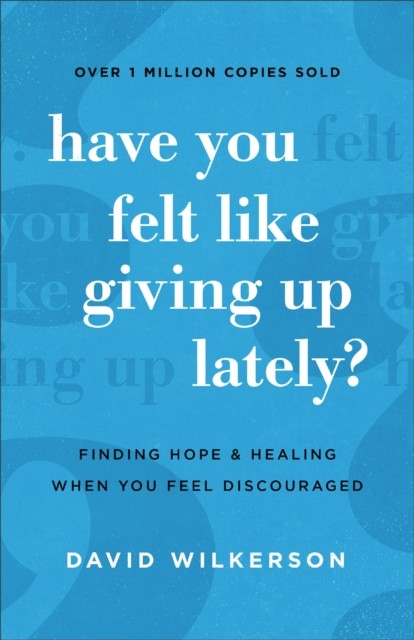 OVER 1 MILLION COPIES SOLD

have you felt like giving up lately?

FINDING HOPE & HEALING WHEN YOU FEEL DISCOURAGED

DAVID WILKERSON